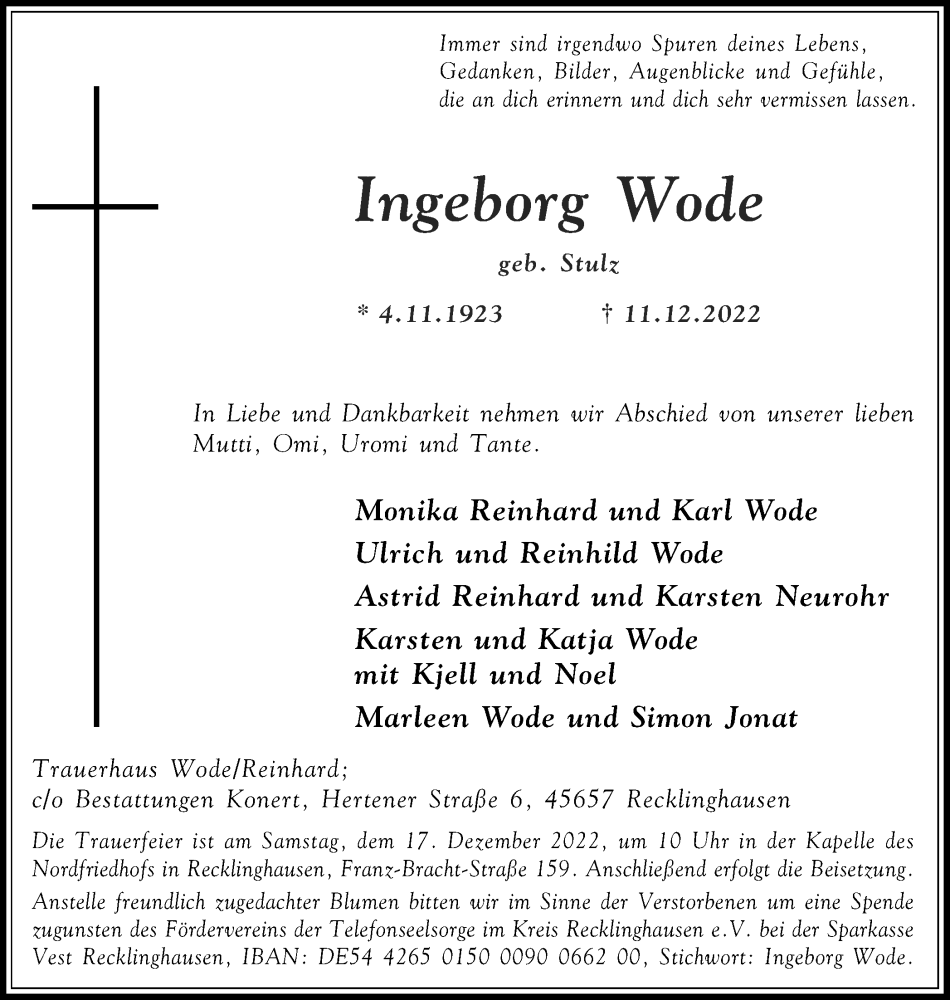 Immer sind irgendwo Spuren deines Lebens,
Gedanken, Bilder, Augenblicke und Gefühle,
die an dich erinnern und dich sehr vermissen lassen.

Ingeborg Wode

geb. Stulz

* 4.11.1923 † 11.12.2022

In Liebe und Dankbarkeit nehmen wir Abschied von unserer lieben Mutti, Omi, Uromi und Tante.

Monika Reinhard und Karl Wode
Ulrich und Reinhild Wode
Astrid Reinhard und Karsten Neurohr
Karsten und Katja Wode
mit Kjell und Noel
Marleen Wode und Simon Jonat

Trauerhaus Wode/Reinhard;
c/o Bestattungen Konert, Hertener Straße 6, 45657 Recklinghausen

Die Trauerfeier ist am Samstag, dem 17. Dezember 2022, um 10 Uhr in der Kapelle des Nordfriedhofs in Recklinghausen, Franz-Bracht-Straße 159. Anschließend erfolgt die Beisetzung.
Anstelle freundlich zugedachter Blumen bitten wir im Sinne der Verstorbenen um eine Spende zugunsten des Fördervereins der Telefonseelsorge im Kreis Recklinghausen e.V. bei der Sparkasse Vest Recklinghausen, IBAN: DE54 4265 0150 0090 0662 00, Stichwort: Ingeborg Wode.